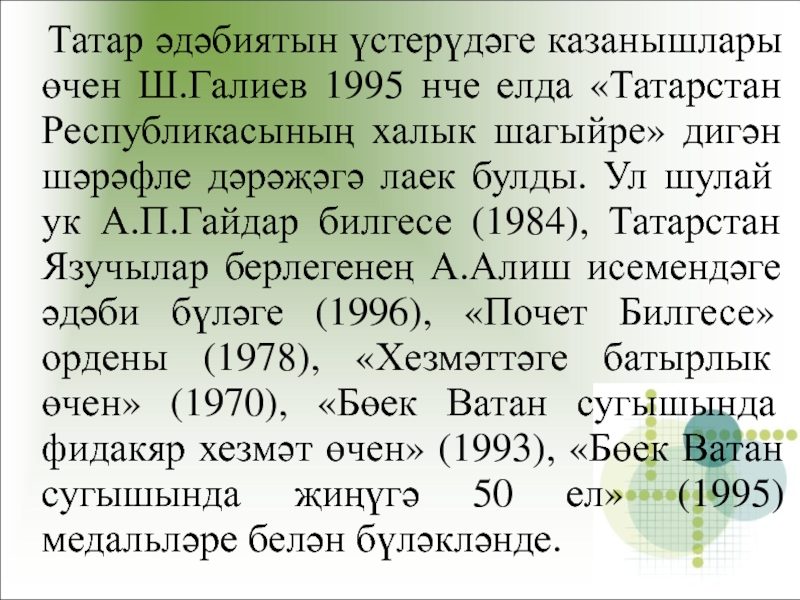 Татар әдәбиятын үстерүдәге казанышлары өчен Ш.Галиев 1995 нче елда «Татарстан Республикасының халык шагыйре» дигән шәрәфле дәрәҗәгә лаек булды. Ул шулай ук А.П.Гайдар билгесе (1984), Татарстан Язучылар берлегенең А.Алиш исемендәге әдәби бүләге (1996), «Почет Билгесе» ордены (1978), «Хезмәттәге батырлык өчен» (1970), «Бөек Ватан сугышында фидакяр хезмәт өчен» (1993), «Бөек Ватан сугышында җиңүгә 50 ел» (1995) медальләре белән бүләкләнде.